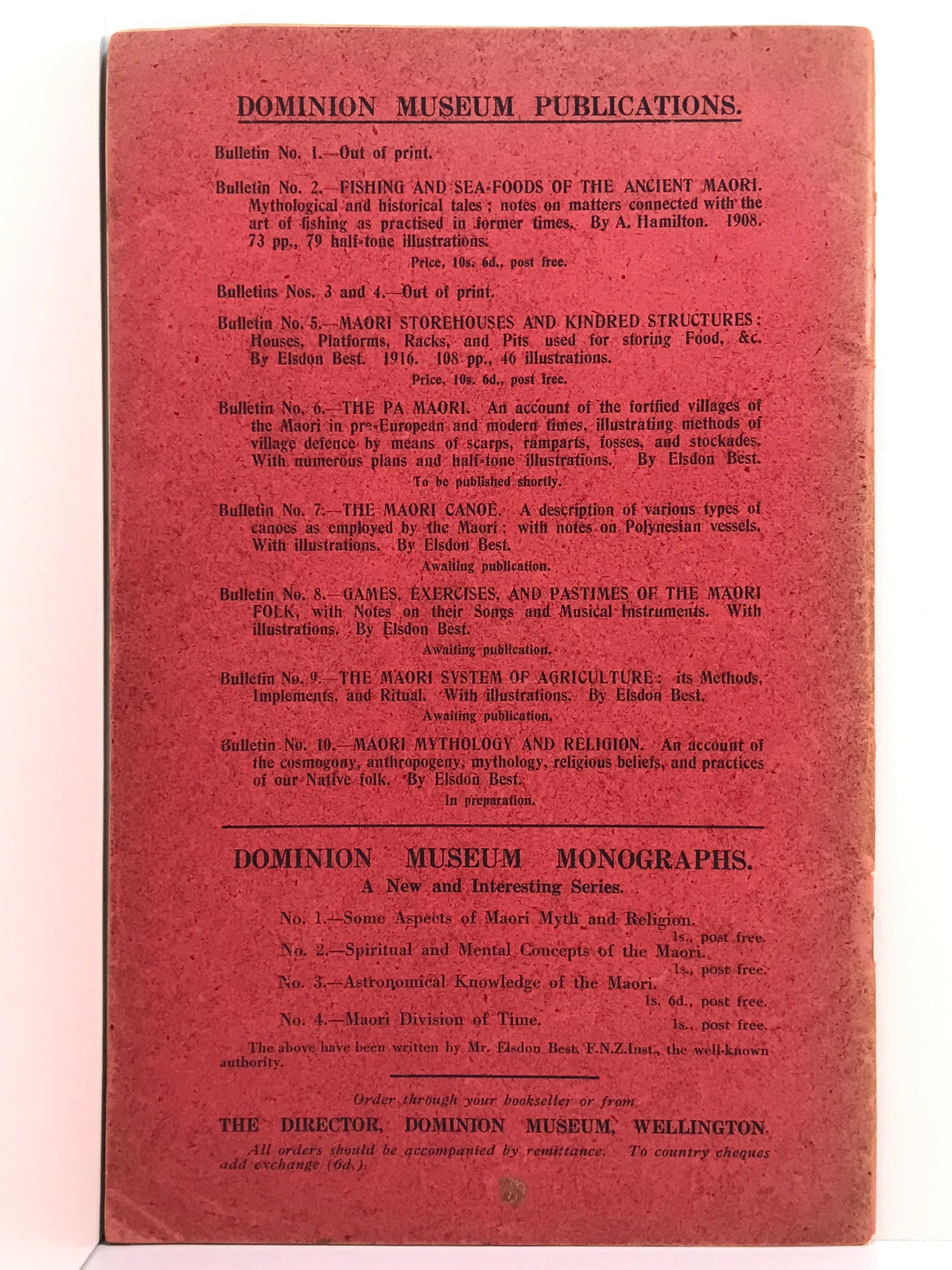 DOMINION MUSEUM PUBLICATIONS.

Bulletin No. 1.—Out of print.

Bulletin No. 2.—FISHING AND SEA-FOODS OF THE ANCIENT MAORI. Mythological and historical tales; notes on matters connected with the art of fishing as practised in former times. By A. Hamilton. 1908. 73 pp., 79 half-tone illustrations.

Price, 10s. 6d., post free.

Bulletins Nos. 3 and 4.—Out of print.

Bulletin No. 5.—MAORI STOREHOUSES AND KINDRED STRUCTURES: Houses, Platforms, Racks, and Pits used for storing Food, &c. By Elsdon Best. 1916. 108 pp., 46 illustrations.

Price, 10s. 6d., post free.

Bulletin No. 6.—THE PA MAORI. An account of the fortfied villages of the Maori in pre-European and modern times, illustrating methods of village defence by means of scarps, ramparts, fosses, and stockades. With numerous plans and half-tone illustrations. By Elsdon Best.

To be published shortly.

Bulletin No. 7.—THE MAORI CANOE. A description of various types of canoes as employed by the Maori; with notes on Polynesian vessels. With illustrations. By Elsdon Best.

Awaiting publication.

Bulletin No. 8.—GAMES, EXERCISES, AND PASTIMES OF THE MAORI FOLK, with Notes on their Songs and Musical Instruments. With illustrations. By Elsdon Best.

Awaiting publication.

Bulletin No. 9.—THE MAORI SYSTEM OF AGRICULTURE: its Methods, Implements, and Ritual. With illustrations. By Elsdon Best.

Awaiting publication.

Bulletin No. 10.—MAORI MYTHOLOGY AND RELIGION. An account of the cosmogony, anthropogeny, mythology, religious beliefs, and practices of our Native folk. By Elsdon Best.

In preparation.

DOMINION MUSEUM MONOGRAPHS.
A New and Interesting Series.

No. 1.—Some Aspects of Maori Myth and Religion.
1s., post free.
No. 2.—Spiritual and Mental Concepts of the Maori.
1s., post free.
No. 3.—Astronomical Knowledge of the Maori.
1s. 6d., post free.
No. 4.—Maori Division of Time. 1s., post free.

The above have been written by Mr. Elsdon Best, F.N.Z.Inst., the well-known authority.

Order through your bookseller or from

THE DIRECTOR, DOMINION MUSEUM, WELLINGTON.

All orders should be accompanied by remittance. To country cheques add exchange (6d.).